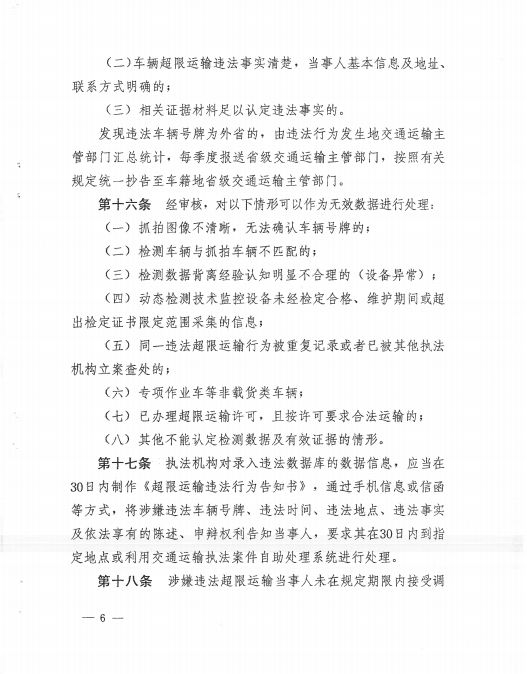 （二）车辆超限运输违法事实清楚，当事人基本信息及地址、联系方式明确的；

（三）相关证据材料足以认定违法事实的。

发现违法车辆号牌为外省的，由违法行为发生地交通运输主管部门汇总统计，每季度报送省级交通运输主管部门，按照有关规定统一抄告至车籍地省级交通运输主管部门。

第十六条　经审核，对以下情形可以作为无效数据进行处理：

（一）抓拍图像不清晰，无法确认车辆号牌的；

（二）检测车辆与抓拍车辆不匹配的；

（三）检测数据背离经验认知明显不合理的（设备异常）；

（四）动态检测技术监控设备未经检定合格、维护期间或超出检定证书限定范围采集的信息；

（五）同一违法超限运输行为被重复记录或者已被其他执法机构立案查处的；

（六）专项作业车等非载货类车辆；

（七）已办理超限运输许可，且按许可要求合法运输的；

（八）其他不能认定检测数据及有效证据的情形。

第十七条　执法机构对录入违法数据库的数据信息，应当在30日内制作《超限运输违法行为告知书》，通过手机信息或信函等方式，将涉嫌违法车辆号牌、违法时间、违法地点、违法事实及依法享有的陈述、申辩权利告知当事人，要求其在30日内到指定地点或利用交通运输执法案件自助处理系统进行处理。

第十八条　涉嫌违法超限运输当事人未在规定期限内接受调

— 6 —